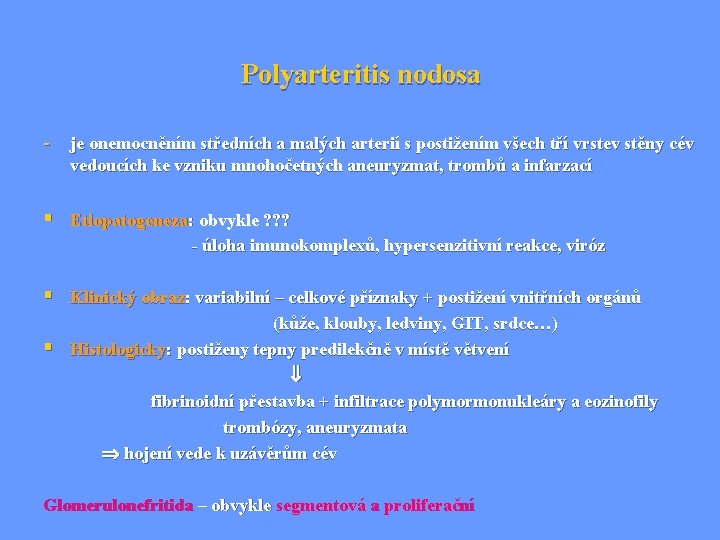 Polyarteritis nodosa

- je onemocněním středních a malých arterií s postižením všech tří vrstev stěny cév vedoucích ke vzniku mnohočetných aneuryzmat, trombů a infarzací

▪ Etiopatogeneza: obvykle ???
- úloha imunokomplexů, hypersenzitivní reakce, viróz

▪ Klinický obraz: variabilní – celkové příznaky + postižení vnitřních orgánů
(kůže, klouby, ledviny, GIT, srdce…)

▪ Histologicky: postiženy tepny predilekčně v místě větvení
⇓
fibrinoidní přestavba + infiltrace polymormonukleáry a eozinofily
trombózy, aneuryzmata
⇒ hojení vede k uzávěrům cév

Glomerulonefritida – obvykle segmentová a proliferační